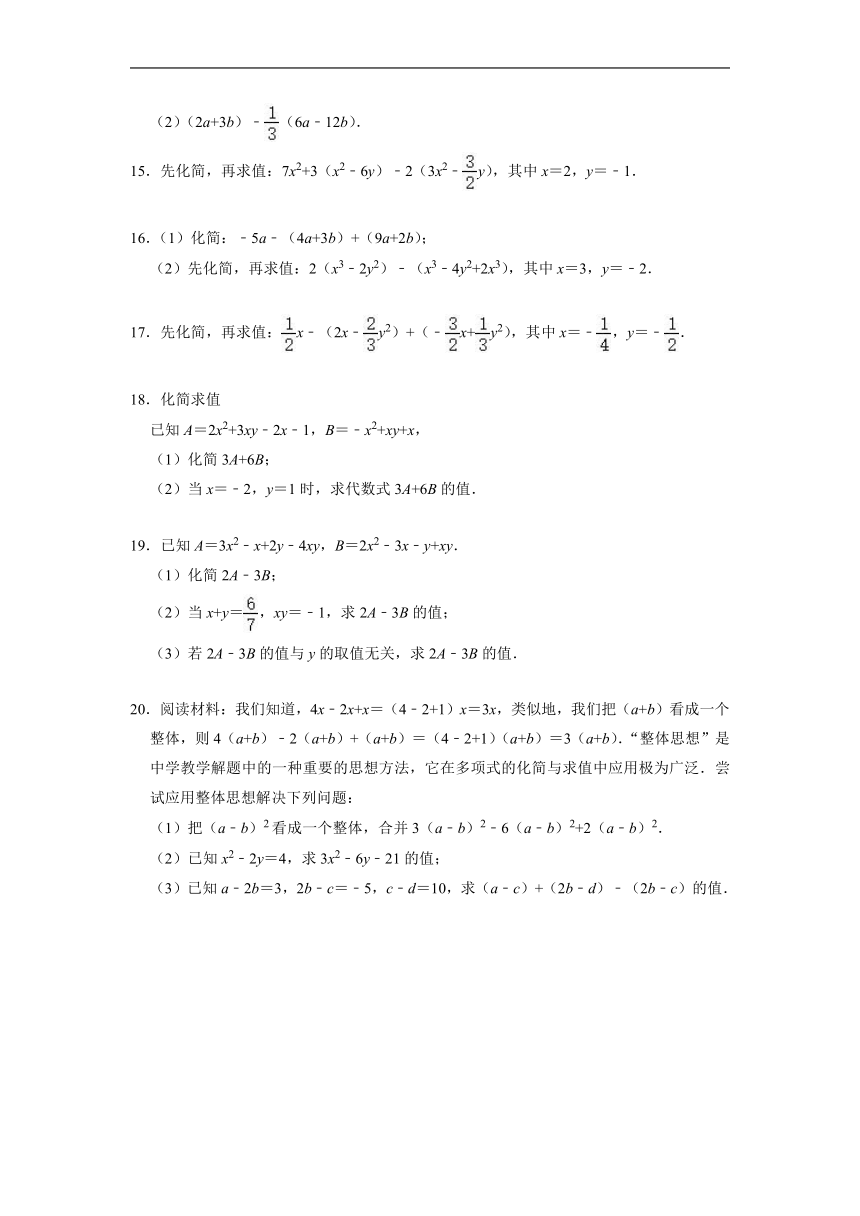 （2）$(2a+3b)-\frac{1}{3}(6a-12b)$.

15．先化简，再求值：$7x^2+3(x^2-6y)-2(3x^2-\frac{3}{2}y)$，其中 $x=2$，$y=-1$．

16．（1）化简：$-5a-(4a+3b)+(9a+2b)$；

（2）先化简，再求值：$2(x^3-2y^2)-(x^3-4y^2+2x^3)$，其中 $x=3$，$y=-2$．

17．先化简，再求值：$\frac{1}{2}x-(2x-\frac{2}{3}y^2)+(-\frac{3}{2}x+\frac{1}{3}y^2)$，其中 $x=-\frac{1}{4}$，$y=-\frac{1}{2}$．

18．化简求值

已知 $A=2x^2+3xy-2x-1$，$B=-x^2+xy+x$，

（1）化简 $3A+6B$；

（2）当 $x=-2$，$y=1$ 时，求代数式 $3A+6B$ 的值．

19．已知 $A=3x^2-x+2y-4xy$，$B=2x^2-3x-y+xy$．

（1）化简 $2A-3B$；

（2）当 $x+y=\frac{6}{7}$，$xy=-1$，求 $2A-3B$ 的值；

（3）若 $2A-3B$ 的值与 $y$ 的取值无关，求 $2A-3B$ 的值．

20．阅读材料：我们知道，$4x-2x+x=(4-2+1)x=3x$，类似地，我们把 $(a+b)$ 看成一个整体，则 $4(a+b)-2(a+b)+(a+b)=(4-2+1)(a+b)=3(a+b)$．“整体思想”是中学教学解题中的一种重要的思想方法，它在多项式的化简与求值中应用极为广泛．尝试应用整体思想解决下列问题：

（1）把 $(a-b)^2$ 看成一个整体，合并 $3(a-b)^2-6(a-b)^2+2(a-b)^2$．

（2）已知 $x^2-2y=4$，求 $3x^2-6y-21$ 的值；

（3）已知 $a-2b=3$，$2b-c=-5$，$c-d=10$，求 $(a-c)+(2b-d)-(2b-c)$ 的值．